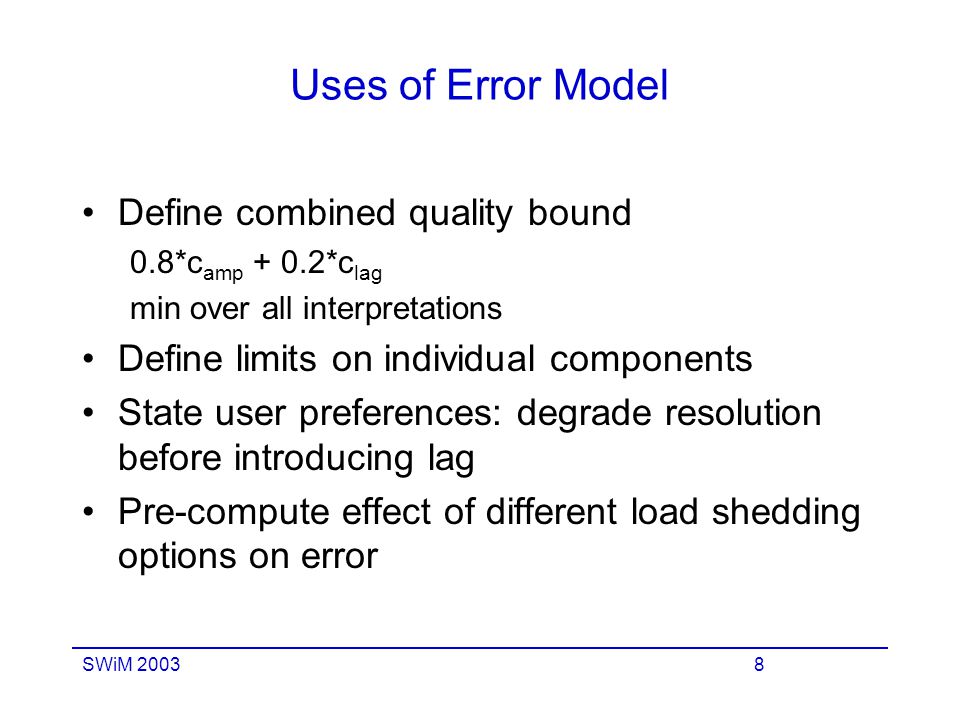 Uses of Error Model

• Define combined quality bound

$0.8*c_{amp} + 0.2*c_{lag}$

min over all interpretations

• Define limits on individual components

• State user preferences: degrade resolution before introducing lag

• Pre-compute effect of different load shedding options on error

SWiM 2003

8